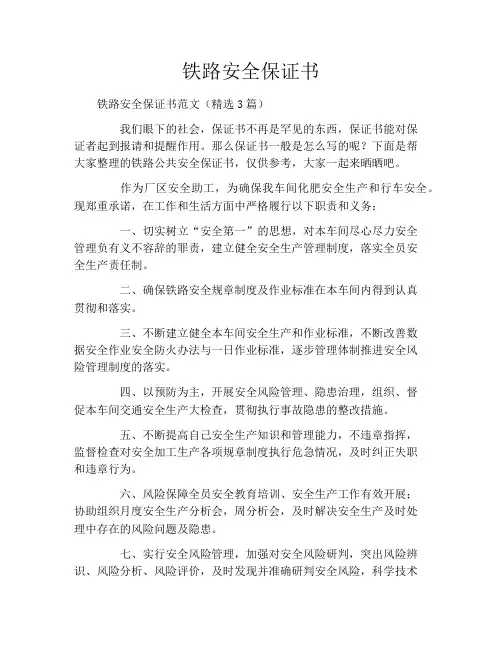 铁路安全保证书

铁路安全保证书范文（精选3篇）

我们眼下的社会，保证书不再是罕见的东西，保证书能对保证者起到报请和提醒作用。那么保证书一般是怎么写的呢？下面是帮大家整理的铁路公共安全保证书，仅供参考，大家一起来晒晒吧。

作为厂区安全助工，为确保我车间化肥安全生产和行车安全。现郑重承诺，在工作和生活方面中严格履行以下职责和义务：

一、切实树立“安全第一”的思想，对本车间尽心尽力安全管理负有义不容辞的罪责，建立健全安全生产管理制度，落实全员安全生产责任制。

二、确保铁路安全规章制度及作业标准在本车间内得到认真贯彻和落实。

三、不断建立健全本车间安全生产和作业标准，不断改善数据安全作业安全防火办法与一日作业标准，逐步管理体制推进安全风险管理制度的落实。

四、以预防为主，开展安全风险管理、隐患治理，组织、督促本车间交通安全生产大检查，贯彻执行事故隐患的整改措施。

五、不断提高自己安全生产知识和管理能力，不违章指挥，监督检查对安全加工生产各项规章制度执行危急情况，及时纠正失职和违章行为。

六、风险保障全员安全教育培训、安全生产工作有效开展；协助组织月度安全生产分析会，周分析会，及时解决安全生产及时处理中存在的风险问题及隐患。

七、实行安全风险管理，加强对安全风险研判，突出风险辨识、风险分析、风险评价，及时发现并准确研判安全风险，科学技术